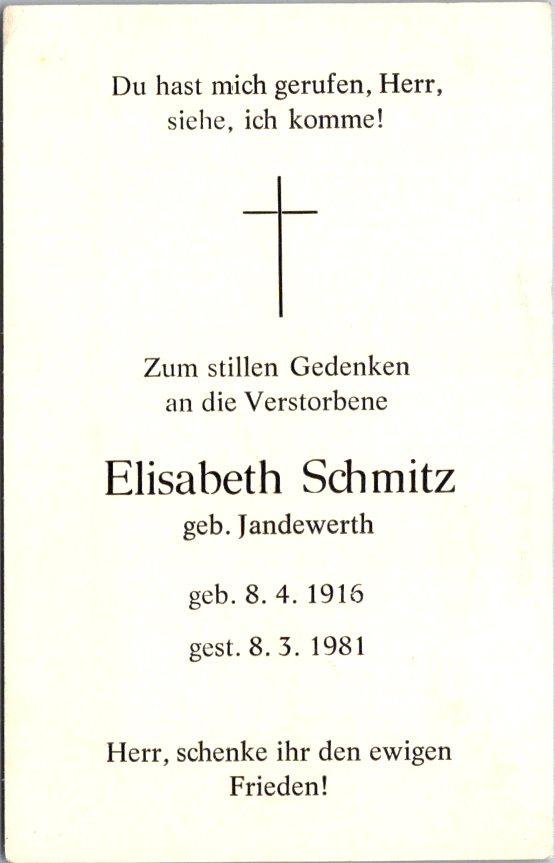 Du hast mich gerufen, Herr,
siehe, ich komme!

Zum stillen Gedenken
an die Verstorbene

Elisabeth Schmitz
geb. Jandewerth

geb. 8. 4. 1916

gest. 8. 3. 1981

Herr, schenke ihr den ewigen
Frieden!